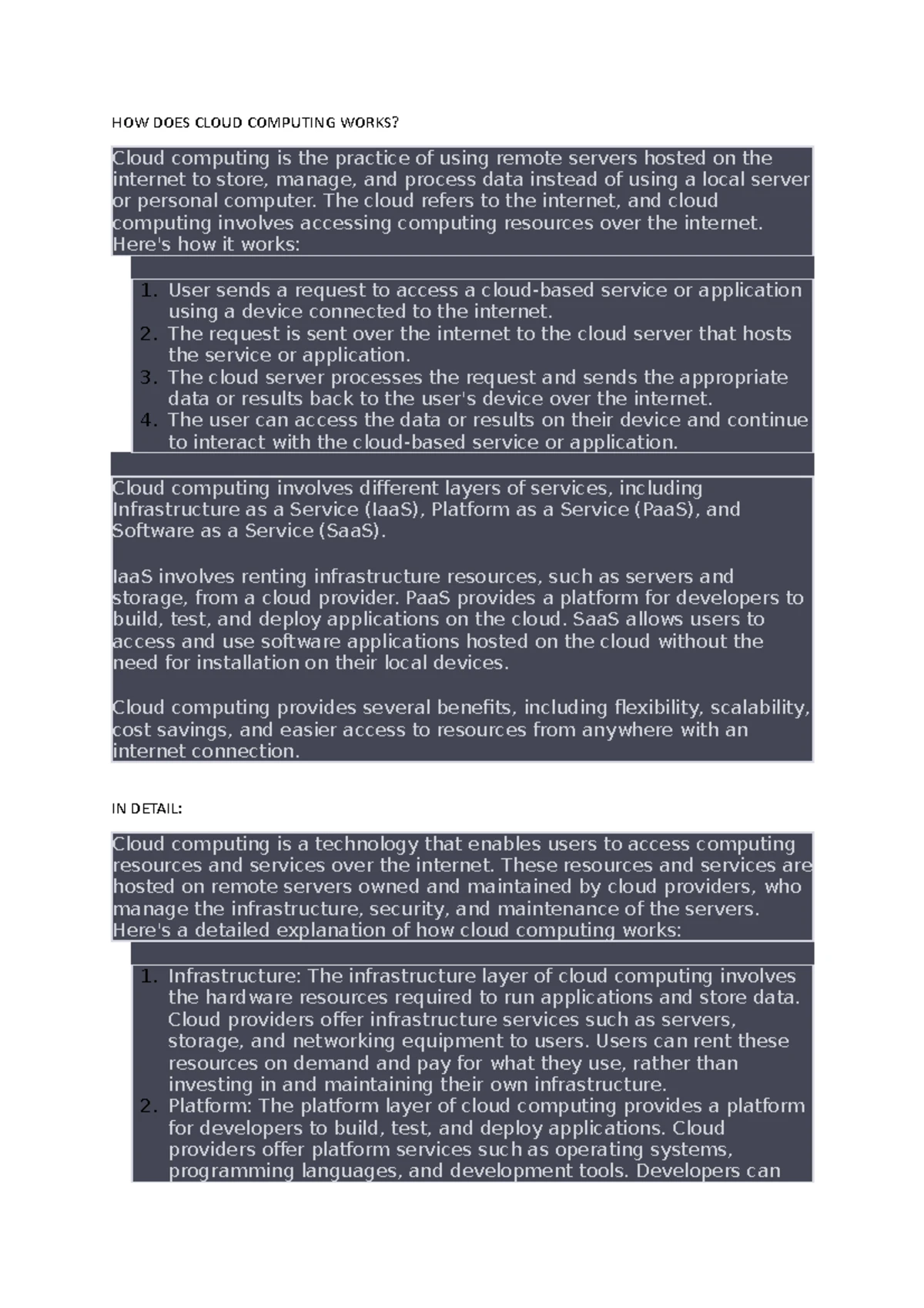 HOW DOES CLOUD COMPUTING WORKS?

Cloud computing is the practice of using remote servers hosted on the internet to store, manage, and process data instead of using a local server or personal computer. The cloud refers to the internet, and cloud computing involves accessing computing resources over the internet. Here's how it works:

1. User sends a request to access a cloud-based service or application using a device connected to the internet.
2. The request is sent over the internet to the cloud server that hosts the service or application.
3. The cloud server processes the request and sends the appropriate data or results back to the user's device over the internet.
4. The user can access the data or results on their device and continue to interact with the cloud-based service or application.

Cloud computing involves different layers of services, including Infrastructure as a Service (IaaS), Platform as a Service (PaaS), and Software as a Service (SaaS).

IaaS involves renting infrastructure resources, such as servers and storage, from a cloud provider. PaaS provides a platform for developers to build, test, and deploy applications on the cloud. SaaS allows users to access and use software applications hosted on the cloud without the need for installation on their local devices.

Cloud computing provides several benefits, including flexibility, scalability, cost savings, and easier access to resources from anywhere with an internet connection.

IN DETAIL:

Cloud computing is a technology that enables users to access computing resources and services over the internet. These resources and services are hosted on remote servers owned and maintained by cloud providers, who manage the infrastructure, security, and maintenance of the servers. Here's a detailed explanation of how cloud computing works:

1. Infrastructure: The infrastructure layer of cloud computing involves the hardware resources required to run applications and store data. Cloud providers offer infrastructure services such as servers, storage, and networking equipment to users. Users can rent these resources on demand and pay for what they use, rather than investing in and maintaining their own infrastructure.
2. Platform: The platform layer of cloud computing provides a platform for developers to build, test, and deploy applications. Cloud providers offer platform services such as operating systems, programming languages, and development tools. Developers can